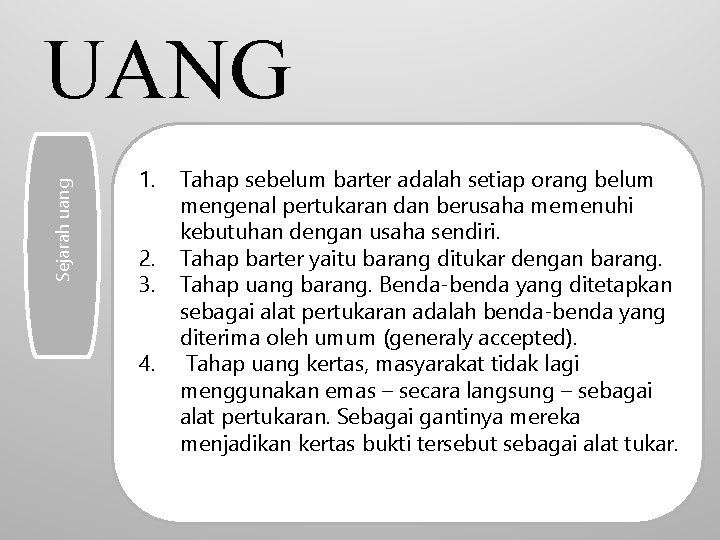 UANG

Sejarah uang

1. Tahap sebelum barter adalah setiap orang belum mengenal pertukaran dan berusaha memenuhi kebutuhan dengan usaha sendiri.
2. Tahap barter yaitu barang ditukar dengan barang.
3. Tahap uang barang. Benda-benda yang ditetapkan sebagai alat pertukaran adalah benda-benda yang diterima oleh umum (generaly accepted).
4. Tahap uang kertas, masyarakat tidak lagi menggunakan emas – secara langsung – sebagai alat pertukaran. Sebagai gantinya mereka menjadikan kertas bukti tersebut sebagai alat tukar.